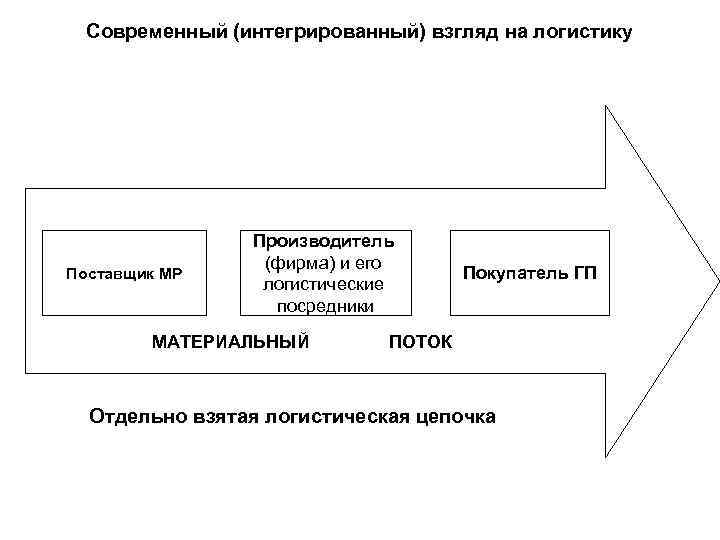 Современный (интегрированный) взгляд на логистику

Поставщик МР

Производитель (фирма) и его логистические посредники

Покупатель ГП

МАТЕРИАЛЬНЫЙ ПОТОК

Отдельно взятая логистическая цепочка